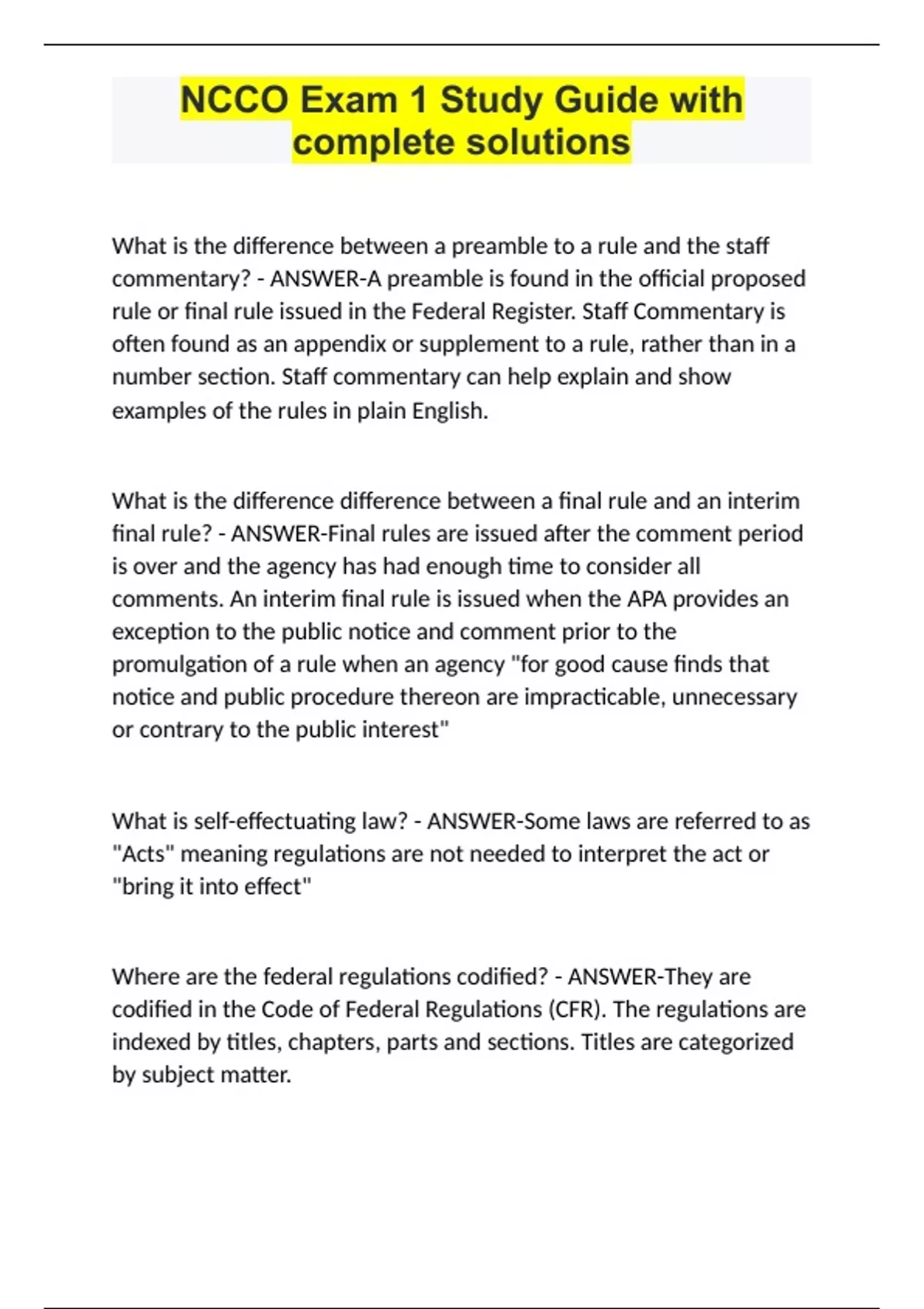 NCCO Exam 1 Study Guide with complete solutions

What is the difference between a preamble to a rule and the staff commentary? - ANSWER-A preamble is found in the official proposed rule or final rule issued in the Federal Register. Staff Commentary is often found as an appendix or supplement to a rule, rather than in a number section. Staff commentary can help explain and show examples of the rules in plain English.

What is the difference difference between a final rule and an interim final rule? - ANSWER-Final rules are issued after the comment period is over and the agency has had enough time to consider all comments. An interim final rule is issued when the APA provides an exception to the public notice and comment prior to the promulgation of a rule when an agency "for good cause finds that notice and public procedure thereon are impracticable, unnecessary or contrary to the public interest"

What is self-effectuating law? - ANSWER-Some laws are referred to as "Acts" meaning regulations are not needed to interpret the act or "bring it into effect"

Where are the federal regulations codified? - ANSWER-They are codified in the Code of Federal Regulations (CFR). The regulations are indexed by titles, chapters, parts and sections. Titles are categorized by subject matter.